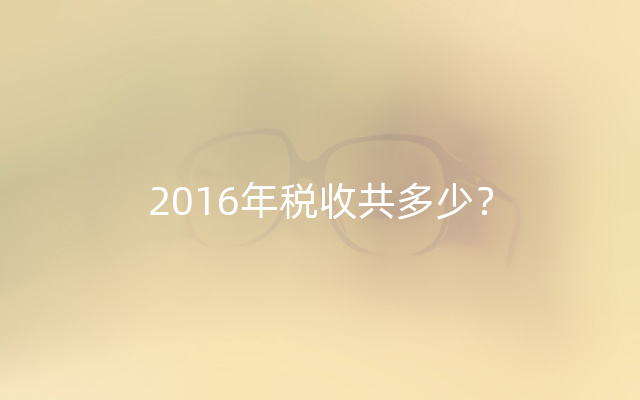 2016年税收共多少?